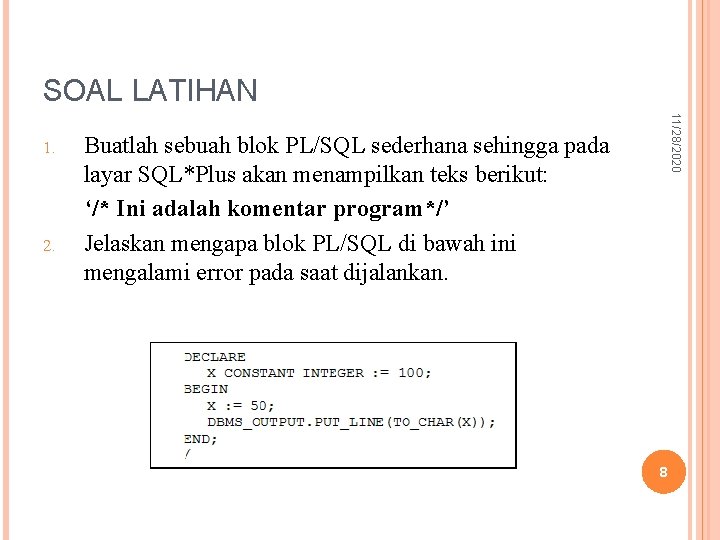 SOAL LATIHAN

11/28/2020

1. Buatlah sebuah blok PL/SQL sederhana sehingga pada layar SQL*Plus akan menampilkan teks berikut:

'/* Ini adalah komentar program*/'

2. Jelaskan mengapa blok PL/SQL di bawah ini mengalami error pada saat dijalankan.

DECLARE
   X CONSTANT INTEGER := 100;
BEGIN
   X := 50;
   DBMS_OUTPUT.PUT_LINE(TO_CHAR(X));
END;
/

8